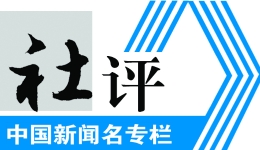 社评

中国新闻名专栏